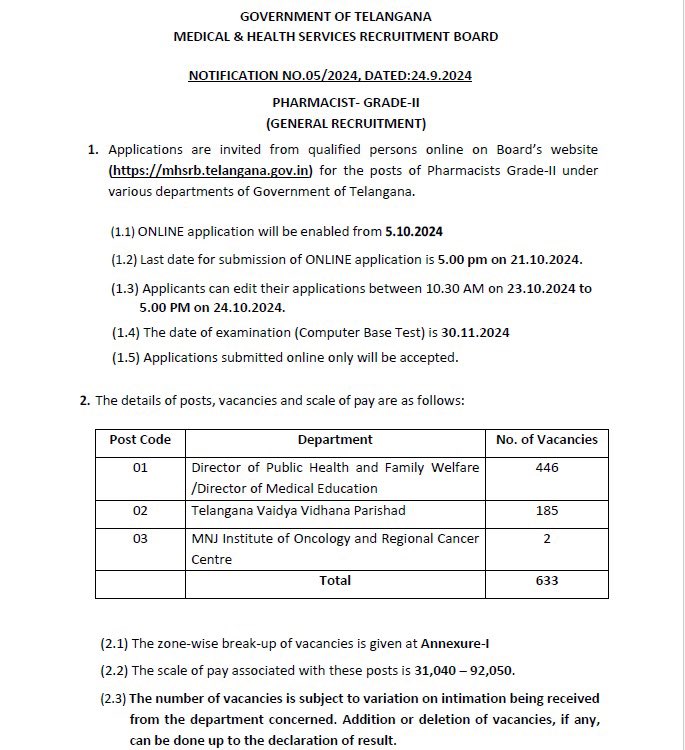 GOVERNMENT OF TELANGANA
MEDICAL & HEALTH SERVICES RECRUITMENT BOARD

NOTIFICATION NO.05/2024, DATED:24.9.2024

PHARMACIST- GRADE-II
(GENERAL RECRUITMENT)

1. Applications are invited from qualified persons online on Board's website (https://mhsrb.telangana.gov.in) for the posts of Pharmacists Grade-II under various departments of Government of Telangana.

(1.1) ONLINE application will be enabled from 5.10.2024

(1.2) Last date for submission of ONLINE application is 5.00 pm on 21.10.2024.

(1.3) Applicants can edit their applications between 10.30 AM on 23.10.2024 to 5.00 PM on 24.10.2024.

(1.4) The date of examination (Computer Base Test) is 30.11.2024

(1.5) Applications submitted online only will be accepted.

2. The details of posts, vacancies and scale of pay are as follows:

| Post Code | Department | No. of Vacancies |
|---|---|---|
| 01 | Director of Public Health and Family Welfare /Director of Medical Education | 446 |
| 02 | Telangana Vaidya Vidhana Parishad | 185 |
| 03 | MNJ Institute of Oncology and Regional Cancer Centre | 2 |
| | Total | 633 |

(2.1) The zone-wise break-up of vacancies is given at Annexure-I

(2.2) The scale of pay associated with these posts is 31,040 – 92,050.

(2.3) The number of vacancies is subject to variation on intimation being received from the department concerned. Addition or deletion of vacancies, if any, can be done up to the declaration of result.